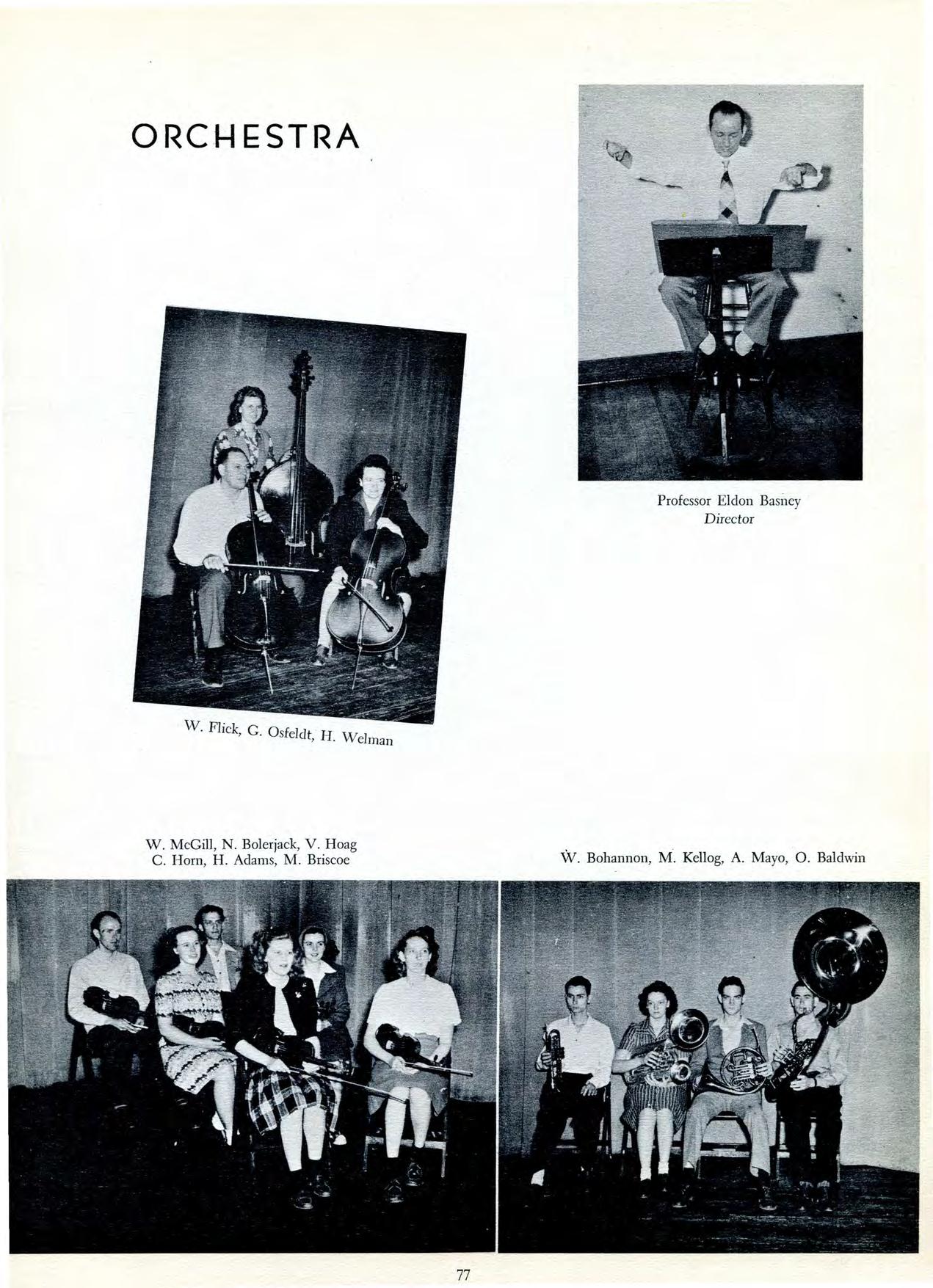 ORCHESTRA

Professor Eldon Basney
Director

W. Flick, G. Osfeldt, H. Welman

W. McGill, N. Bolerjack, V. Hoag
C. Horn, H. Adams, M. Briscoe

W. Bohannon, M. Kellog, A. Mayo, O. Baldwin

77